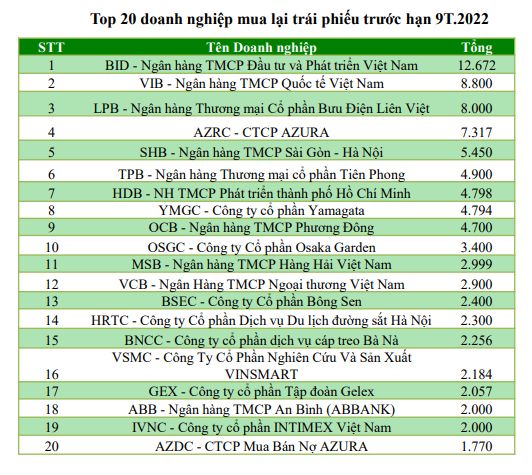 Top 20 doanh nghiệp mua lại trái phiếu trước hạn 9T.2022

| STT | Tên Doanh nghiệp | Tổng |
|---|---|---|
| 1 | BID - Ngân hàng TMCP Đầu tư và Phát triển Việt Nam | 12.672 |
| 2 | VIB - Ngân hàng TMCP Quốc tế Việt Nam | 8.800 |
| 3 | LPB - Ngân hàng Thương mại Cổ phần Bưu Điện Liên Việt | 8.000 |
| 4 | AZRC - CTCP AZURA | 7.317 |
| 5 | SHB - Ngân hàng TMCP Sài Gòn - Hà Nội | 5.450 |
| 6 | TPB - Ngân hàng Thương mại cổ phần Tiên Phong | 4.900 |
| 7 | HDB - NH TMCP Phát triển thành phố Hồ Chí Minh | 4.798 |
| 8 | YMGC - Công ty cổ phần Yamagata | 4.794 |
| 9 | OCB - Ngân hàng TMCP Phương Đông | 4.700 |
| 10 | OSGC - Công ty Cổ phần Osaka Garden | 3.400 |
| 11 | MSB - Ngân hàng TMCP Hàng Hải Việt Nam | 2.999 |
| 12 | VCB - Ngân Hàng TMCP Ngoại thương Việt Nam | 2.900 |
| 13 | BSEC - Công ty Cổ phần Bông Sen | 2.400 |
| 14 | HRTC - Công ty Cổ phần Dịch vụ Du lịch đường sắt Hà Nội | 2.300 |
| 15 | BNCC - Công ty cổ phần dịch vụ cáp treo Bà Nà | 2.256 |
| 16 | VSMC - Công Ty Cổ Phần Nghiên Cứu Và Sản Xuất VINSMART | 2.184 |
| 17 | GEX - Công ty cổ phần Tập đoàn Gelex | 2.057 |
| 18 | ABB - Ngân hàng TMCP An Bình (ABBANK) | 2.000 |
| 19 | IVNC - Công ty cổ phần INTIMEX Việt Nam | 2.000 |
| 20 | AZDC - CTCP Mua Bán Nợ AZURA | 1.770 |